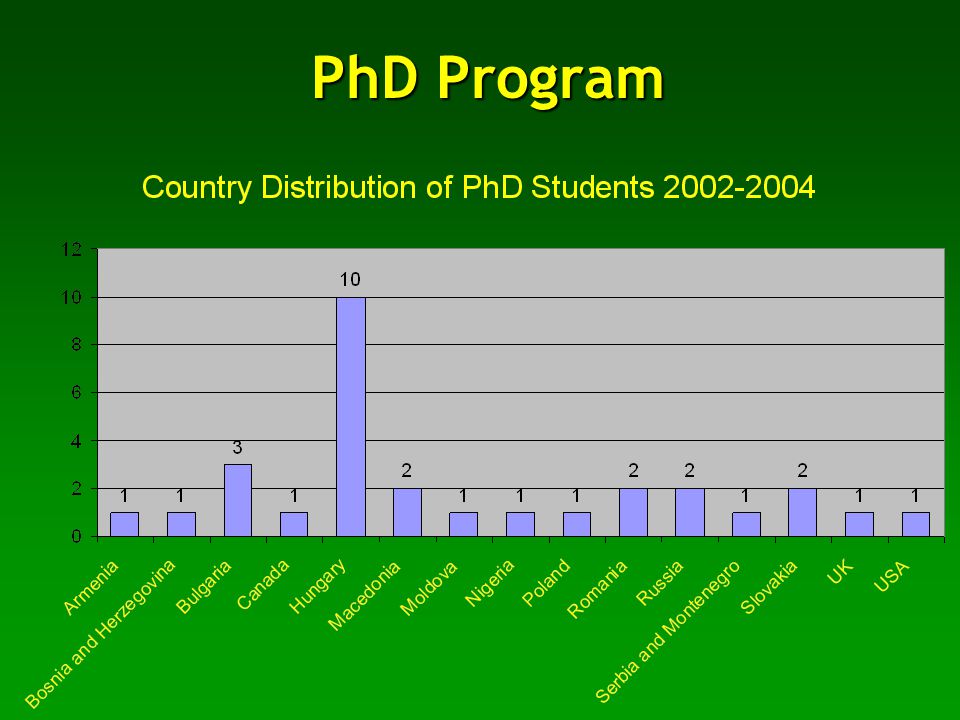 PhD Program

Country Distribution of PhD Students 2002-2004

12
10
8
6
4
2
0

1 1 3 1 10 2 1 1 1 2 2 1 2 1 1

Armenia
Bosnia and Herzegovina
Bulgaria
Canada
Hungary
Macedonia
Moldova
Nigeria
Poland
Romania
Russia
Serbia and Montenegro
Slovakia
UK
USA